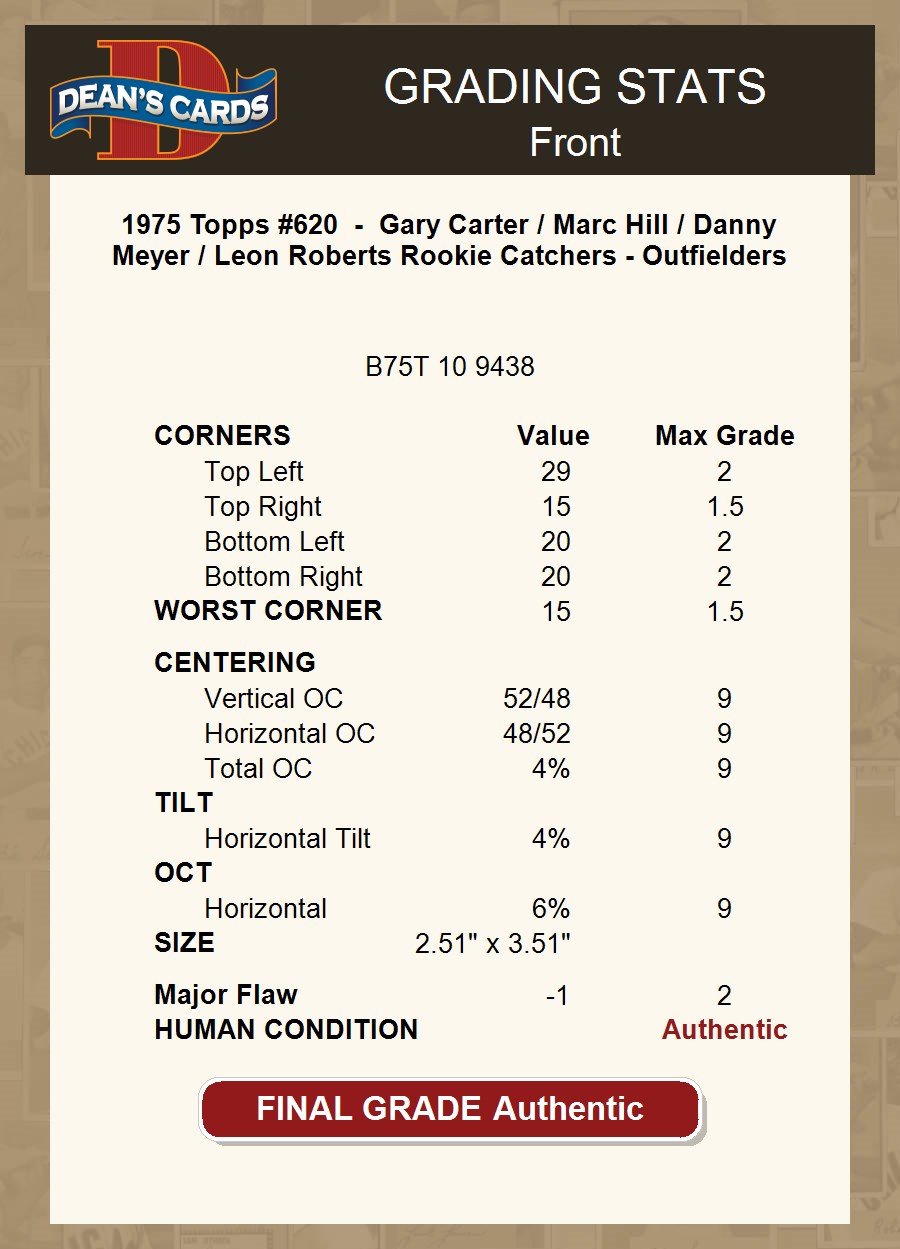 DEAN'S CARDS

GRADING STATS
Front

1975 Topps #620 - Gary Carter / Marc Hill / Danny Meyer / Leon Roberts Rookie Catchers - Outfielders

B75T 10 9438

| CORNERS | Value | Max Grade |
|---|---|---|
| Top Left | 29 | 2 |
| Top Right | 15 | 1.5 |
| Bottom Left | 20 | 2 |
| Bottom Right | 20 | 2 |
| WORST CORNER | 15 | 1.5 |
| CENTERING | | |
| Vertical OC | 52/48 | 9 |
| Horizontal OC | 48/52 | 9 |
| Total OC | 4% | 9 |
| TILT | | |
| Horizontal Tilt | 4% | 9 |
| OCT | | |
| Horizontal | 6% | 9 |
| SIZE | 2.51" x 3.51" | |
| Major Flaw | -1 | 2 |
| HUMAN CONDITION | | Authentic |

FINAL GRADE Authentic